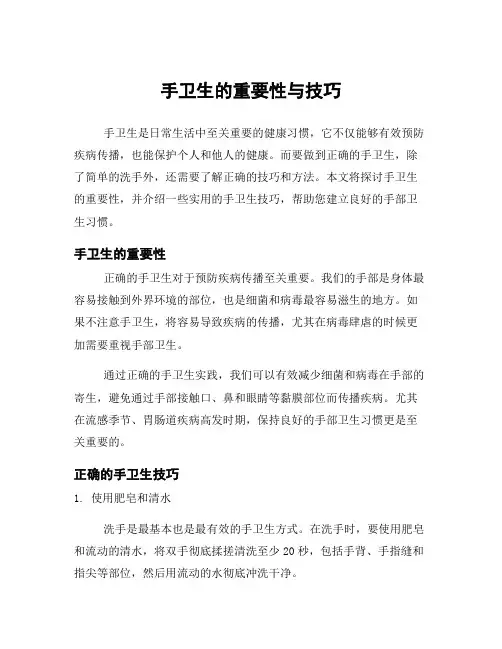 手卫生的重要性与技巧

手卫生是日常生活中至关重要的健康习惯，它不仅能够有效预防疾病传播，也能保护个人和他人的健康。而要做到正确的手卫生，除了简单的洗手外，还需要了解正确的技巧和方法。本文将探讨手卫生的重要性，并介绍一些实用的手卫生技巧，帮助您建立良好的手部卫生习惯。

手卫生的重要性

正确的手卫生对于预防疾病传播至关重要。我们的手部是身体最容易接触到外界环境的部位，也是细菌和病毒最容易滋生的地方。如果不注意手卫生，将容易导致疾病的传播，尤其在病毒肆虐的时候更加需要重视手部卫生。

通过正确的手卫生实践，我们可以有效减少细菌和病毒在手部的寄生，避免通过手部接触口、鼻和眼睛等黏膜部位而传播疾病。尤其在流感季节、胃肠道疾病高发时期，保持良好的手部卫生习惯更是至关重要的。

正确的手卫生技巧

1. 使用肥皂和清水

洗手是最基本也是最有效的手卫生方式。在洗手时，要使用肥皂和流动的清水，将双手彻底揉搓清洗至少 20 秒，包括手背、手指缝和指尖等部位，然后用流动的水彻底冲洗干净。